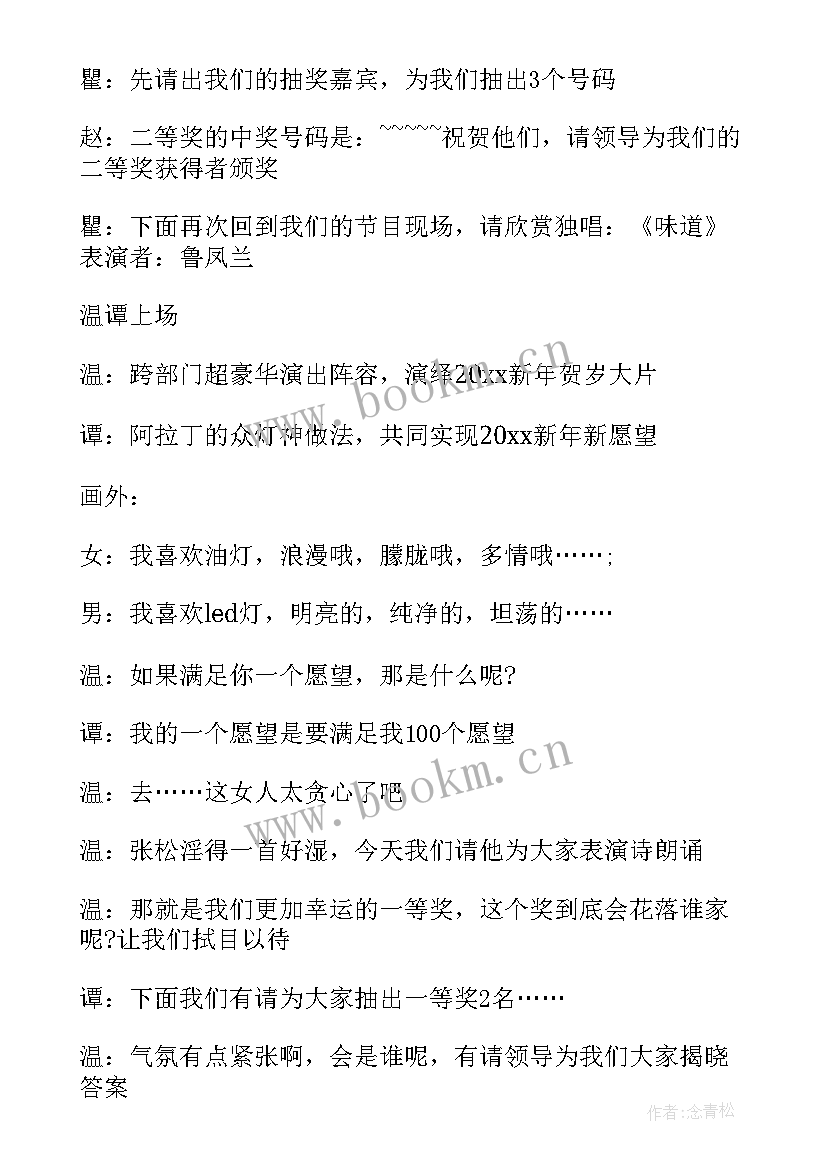 瞿：先请出我们的抽奖嘉宾，为我们抽出3个号码

赵：二等奖的中奖号码是：~~~~~祝贺他们，请领导为我们的二等奖获得者颁奖

瞿：下面再次回到我们的节目现场，请欣赏独唱：《味道》表演者：鲁凤兰

温谭上场

温：跨部门超豪华演出阵容，演绎20xx新年贺岁大片

谭：阿拉丁的众灯神做法，共同实现20xx新年新愿望

画外：

女：我喜欢油灯，浪漫哦，朦胧哦，多情哦……；

男：我喜欢led灯，明亮的，纯净的，坦荡的……

温：如果满足你一个愿望，那是什么呢？

谭：我的一个愿望是要满足我100个愿望

温：去……这女人太贪心了吧

温：张松淫得一首好湿，今天我们请他为大家表演诗朗诵

温：那就是我们更加幸运的一等奖，这个奖到底会花落谁家呢？让我们拭目以待

谭：下面我们有请为大家抽出一等奖2名……

温：气氛有点紧张啊，会是谁呢，有请领导为我们大家揭晓答案

www.bookm.cn

www.bookm.cn

作者：念青松